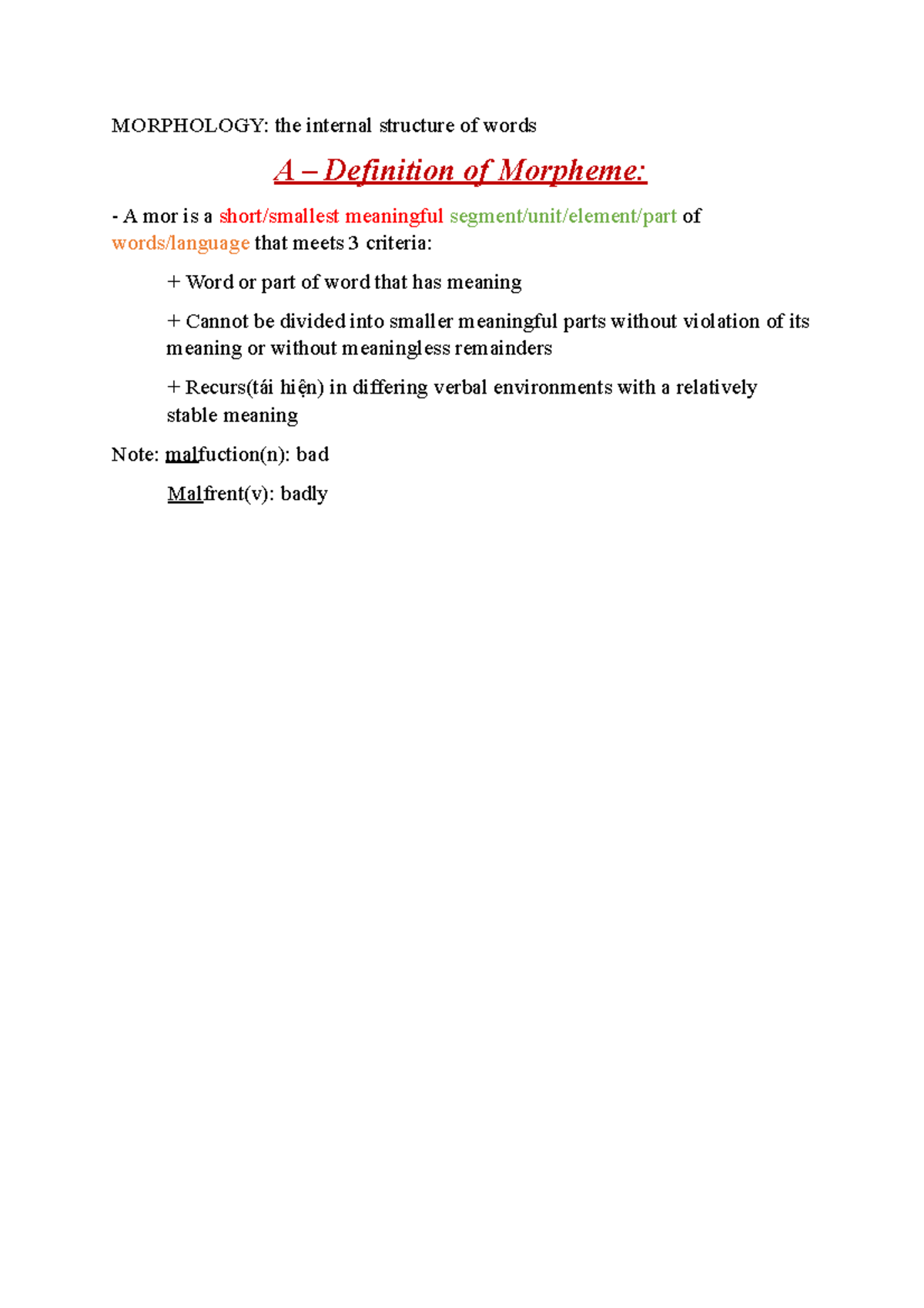 MORPHOLOGY: the internal structure of words

A – Definition of Morpheme:

- A mor is a short/smallest meaningful segment/unit/element/part of words/language that meets 3 criteria:

+ Word or part of word that has meaning

+ Cannot be divided into smaller meaningful parts without violation of its meaning or without meaningless remainders

+ Recurs(tái hiện) in differing verbal environments with a relatively stable meaning

Note: malfuction(n): bad

Malfrent(v): badly